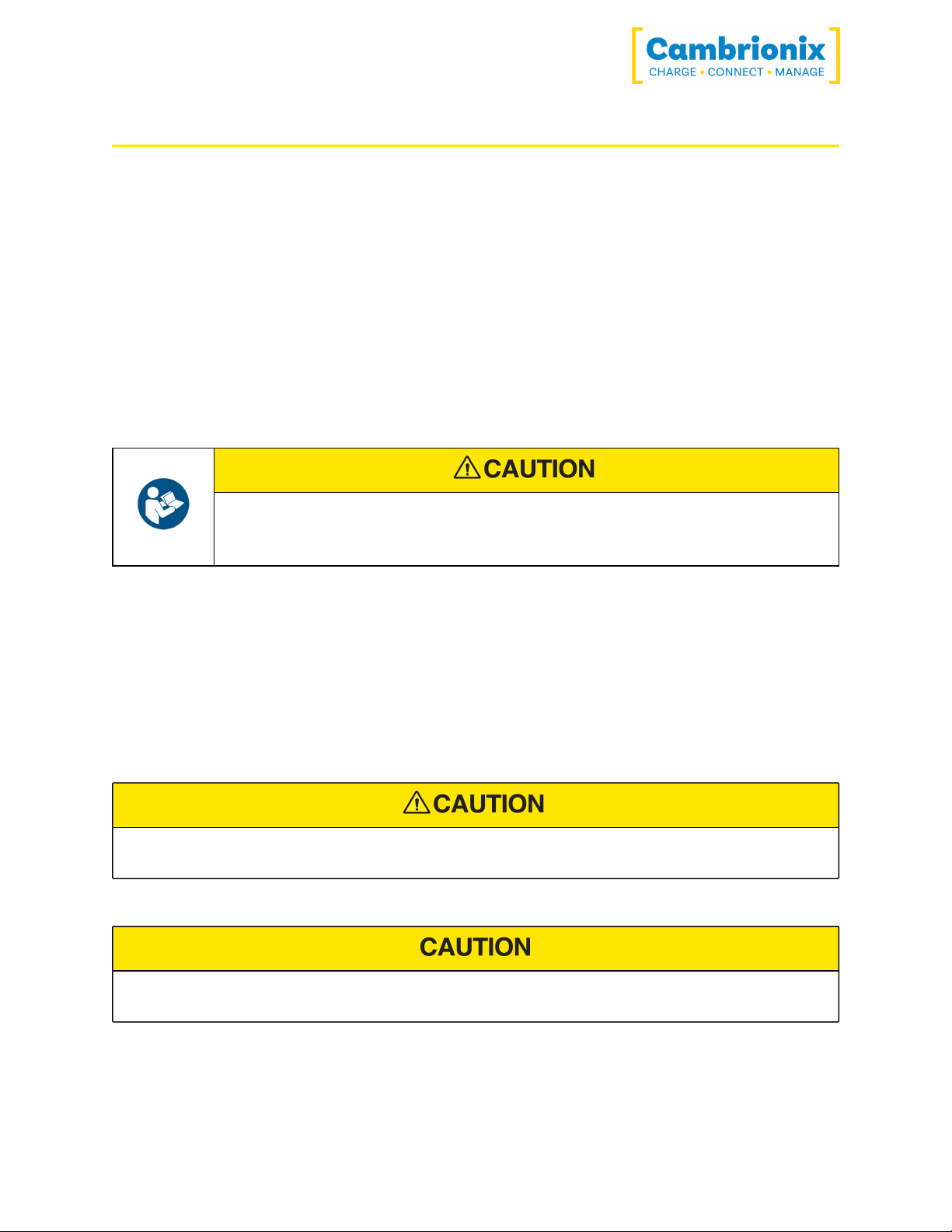 Cambrionix
CHARGE • CONNECT • MANAGE

CAUTION

CAUTION

CAUTION